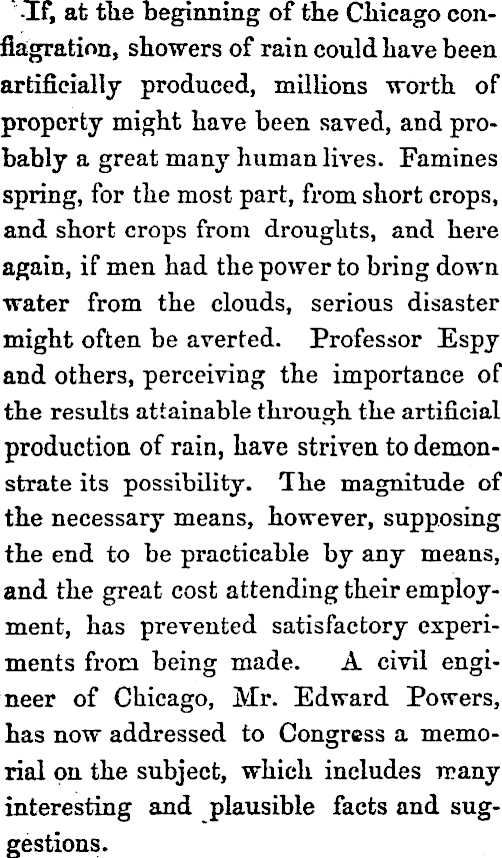 If, at the beginning of the Chicago conflagration, showers of rain could have been artificially produced, millions worth of property might have been saved, and probably a great many human lives. Famines spring, for the most part, from short crops, and short crops from droughts, and here again, if men had the power to bring down water from the clouds, serious disaster might often be averted. Professor Espy and others, perceiving the importance of the results attainable through the artificial production of rain, have striven to demonstrate its possibility. The magnitude of the necessary means, however, supposing the end to be practicable by any means, and the great cost attending their employment, has prevented satisfactory experiments from being made. A civil engineer of Chicago, Mr. Edward Powers, has now addressed to Congress a memorial on the subject, which includes many interesting and plausible facts and suggestions.